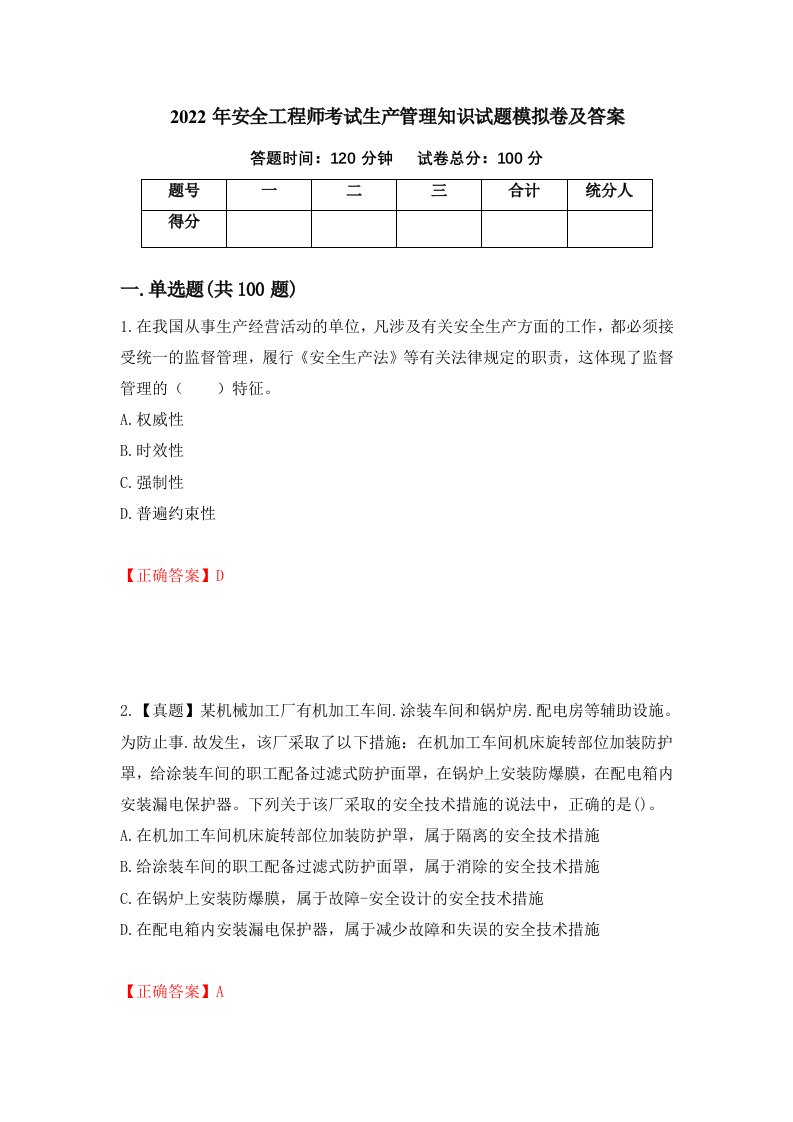 2022 年安全工程师考试生产管理知识试题模拟卷及答案

答题时间：120 分钟　　试卷总分：100 分

| 题号 | 一 | 二 | 三 | 合计 | 统分人 |
|---|---|---|---|---|---|
| 得分 | | | | | |

一.单选题(共 100 题)

1.在我国从事生产经营活动的单位，凡涉及有关安全生产方面的工作，都必须接受统一的监督管理，履行《安全生产法》等有关法律规定的职责，这体现了监督管理的（　　）特征。

A.权威性

B.时效性

C.强制性

D.普遍约束性

【正确答案】D

2.【真题】某机械加工厂有机加工车间.涂装车间和锅炉房.配电房等辅助设施。为防止事.故发生，该厂采取了以下措施：在机加工车间机床旋转部位加装防护罩，给涂装车间的职工配备过滤式防护面罩，在锅炉上安装防爆膜，在配电箱内安装漏电保护器。下列关于该厂采取的安全技术措施的说法中，正确的是()。

A.在机加工车间机床旋转部位加装防护罩，属于隔离的安全技术措施

B.给涂装车间的职工配备过滤式防护面罩，属于消除的安全技术措施

C.在锅炉上安装防爆膜，属于故障-安全设计的安全技术措施

D.在配电箱内安装漏电保护器，属于减少故障和失误的安全技术措施

【正确答案】A